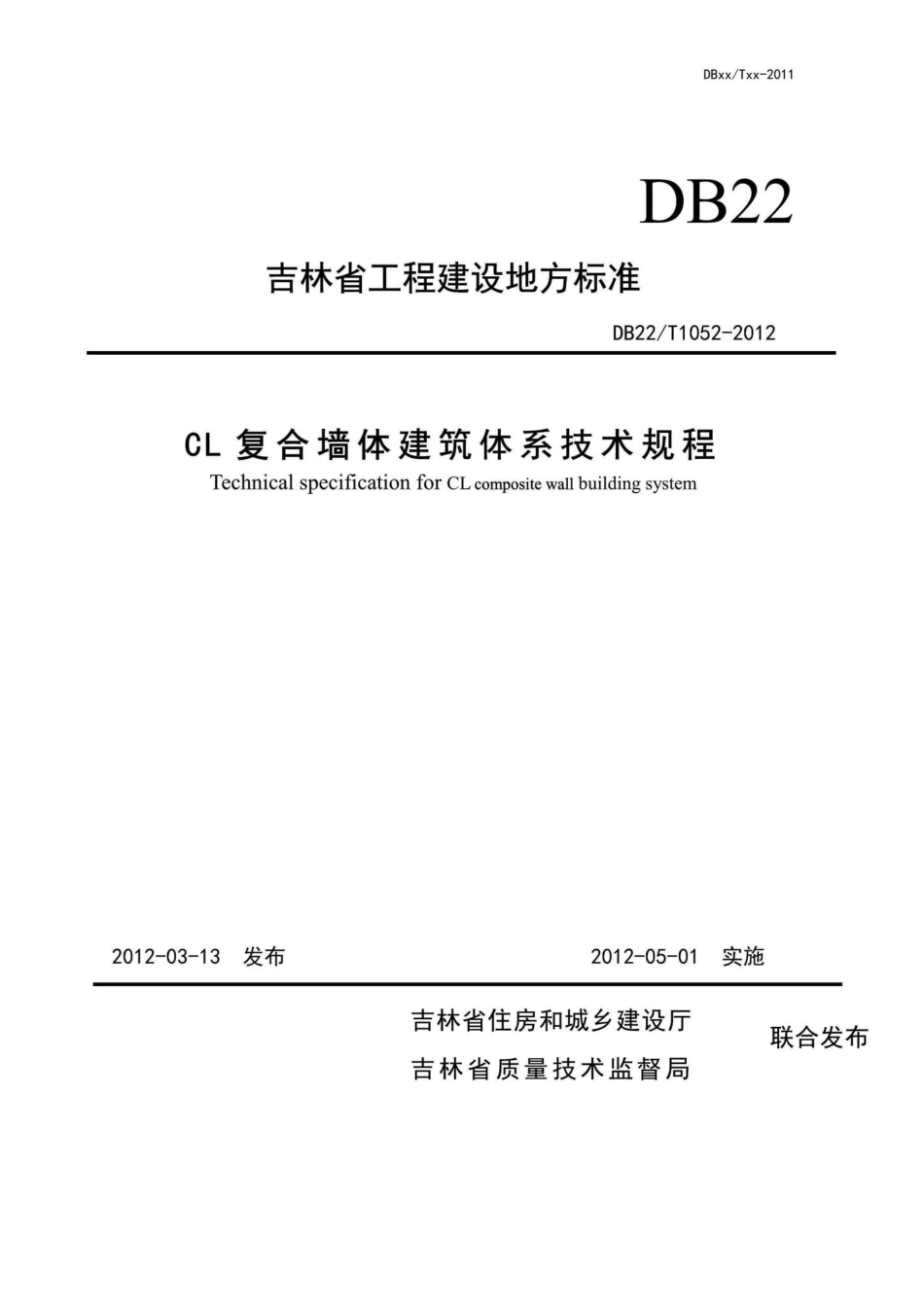 DBxx/Txx-2011

DB22

吉林省工程建设地方标准

DB22/T1052-2012

CL 复合墙体建筑体系技术规程

Technical specification for CL composite wall building system

2012-03-13 发布

2012-05-01 实施

吉林省住房和城乡建设厅

吉林省质量技术监督局

联合发布